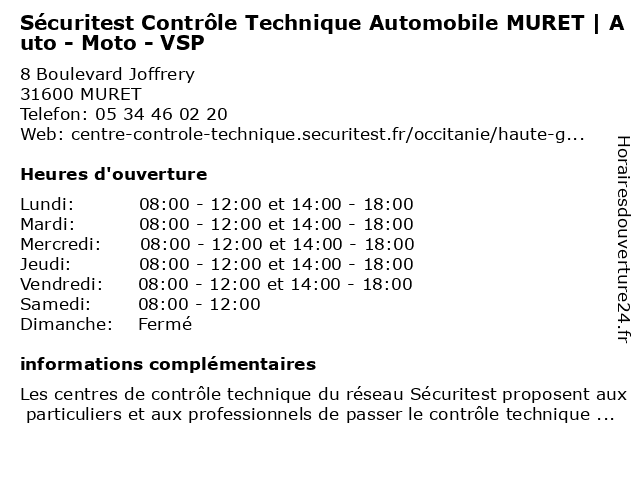 Sécuritest Contrôle Technique Automobile MURET | Auto - Moto - VSP

8 Boulevard Joffrery
31600 MURET
Telefon: 05 34 46 02 20
Web: centre-controle-technique.securitest.fr/occitanie/haute-g...

Heures d'ouverture

| | |
|---|---|
| Lundi: | 08:00 - 12:00 et 14:00 - 18:00 |
| Mardi: | 08:00 - 12:00 et 14:00 - 18:00 |
| Mercredi: | 08:00 - 12:00 et 14:00 - 18:00 |
| Jeudi: | 08:00 - 12:00 et 14:00 - 18:00 |
| Vendredi: | 08:00 - 12:00 et 14:00 - 18:00 |
| Samedi: | 08:00 - 12:00 |
| Dimanche: | Fermé |

informations complémentaires

Les centres de contrôle technique du réseau Sécuritest proposent aux particuliers et aux professionnels de passer le contrôle technique ...

Horairesdouverture24.fr